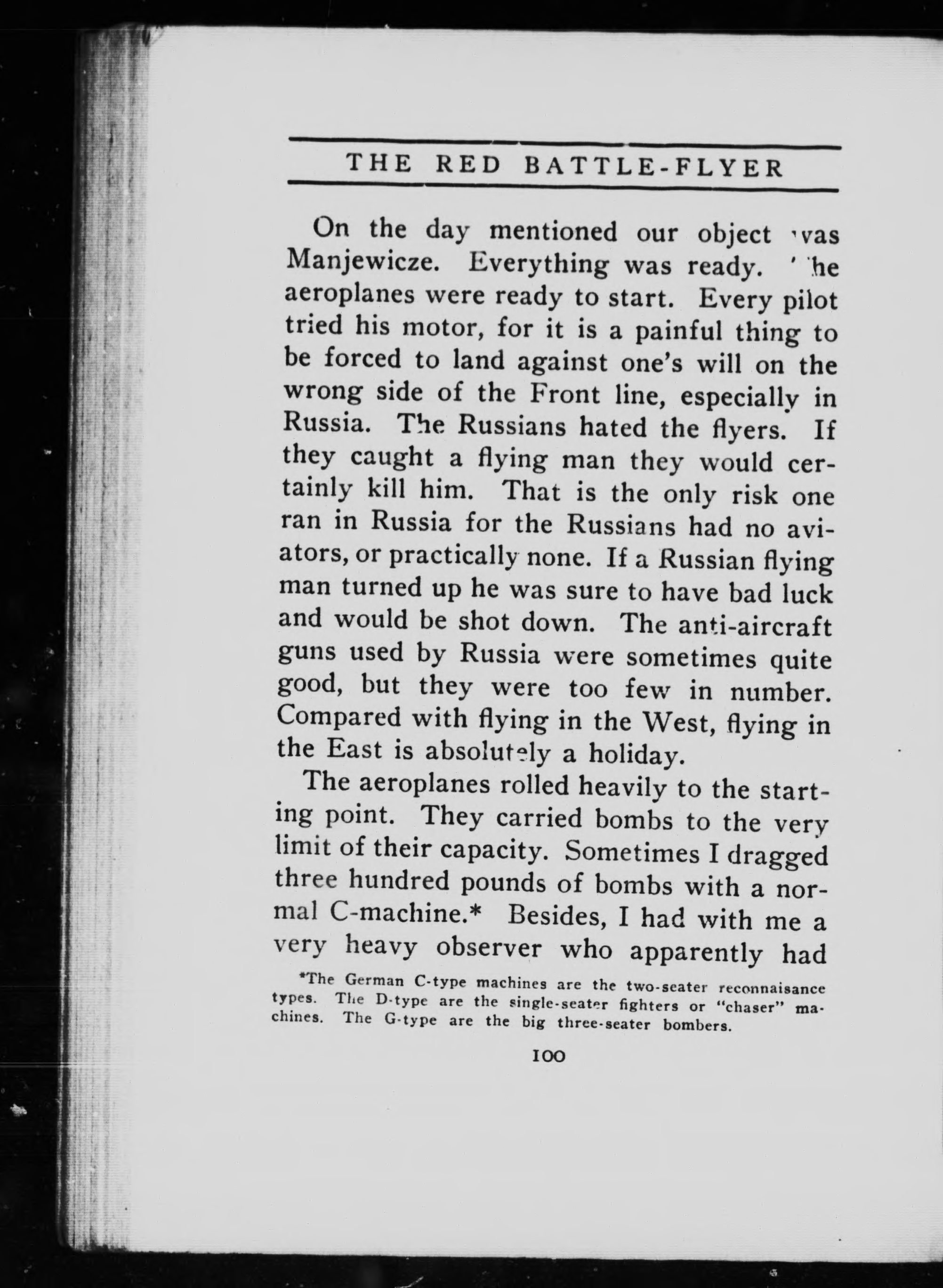 THE RED BATTLE-FLYER

On the day mentioned our object was Manjewicze. Everything was ready. The aeroplanes were ready to start. Every pilot tried his motor, for it is a painful thing to be forced to land against one's will on the wrong side of the Front line, especially in Russia. The Russians hated the flyers. If they caught a flying man they would certainly kill him. That is the only risk one ran in Russia for the Russians had no aviators, or practically none. If a Russian flying man turned up he was sure to have bad luck and would be shot down. The anti-aircraft guns used by Russia were sometimes quite good, but they were too few in number. Compared with flying in the West, flying in the East is absolutely a holiday.

The aeroplanes rolled heavily to the starting point. They carried bombs to the very limit of their capacity. Sometimes I dragged three hundred pounds of bombs with a normal C-machine.* Besides, I had with me a very heavy observer who apparently had

*The German C-type machines are the two-seater reconnaisance types. The D-type are the single-seater fighters or "chaser" machines. The G-type are the big three-seater bombers.

100